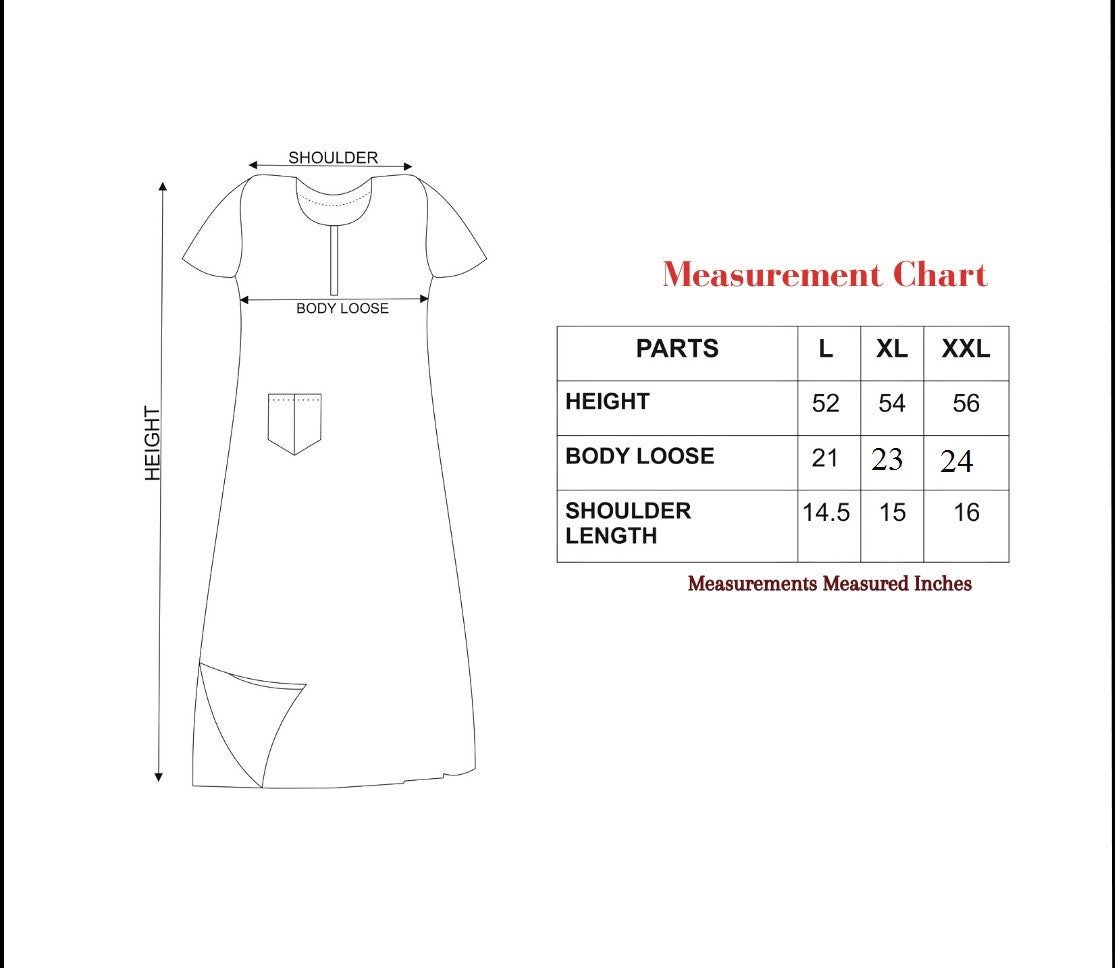 SHOULDER

BODY LOOSE

HEIGHT

Measurement Chart

| PARTS | L | XL | XXL |
|---|---|---|---|
| HEIGHT | 52 | 54 | 56 |
| BODY LOOSE | 21 | 23 | 24 |
| SHOULDER LENGTH | 14.5 | 15 | 16 |

Measurements Measured Inches